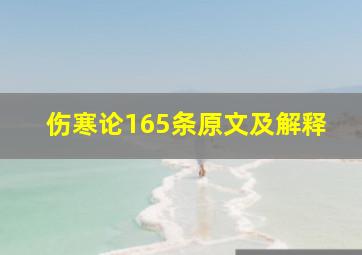 伤寒论165条原文及解释